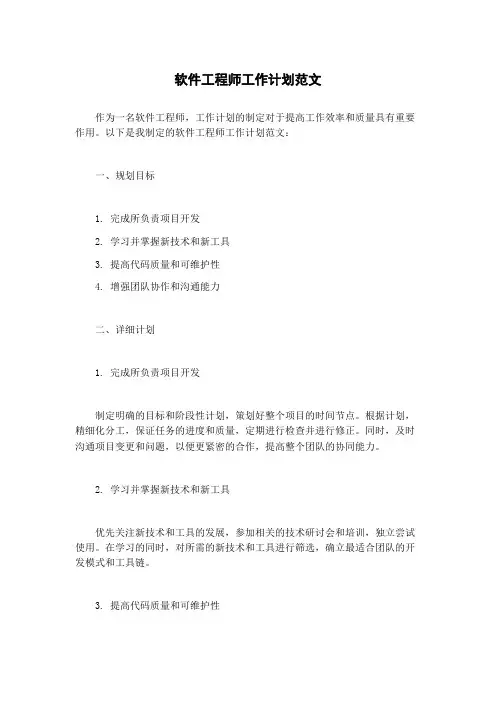 软件工程师工作计划范文

作为一名软件工程师，工作计划的制定对于提高工作效率和质量具有重要作用。以下是我制定的软件工程师工作计划范文：

一、规划目标

1. 完成所负责项目开发
2. 学习并掌握新技术和新工具
3. 提高代码质量和可维护性
4. 增强团队协作和沟通能力

二、详细计划

1. 完成所负责项目开发

制定明确的目标和阶段性计划，策划好整个项目的时间节点。根据计划，精细化分工，保证任务的进度和质量，定期进行检查并进行修正。同时，及时沟通项目变更和问题，以便更紧密的合作，提高整个团队的协同能力。

2. 学习并掌握新技术和新工具

优先关注新技术和工具的发展，参加相关的技术研讨会和培训，独立尝试使用。在学习的同时，对所需的新技术和工具进行筛选，确立最适合团队的开发模式和工具链。

3. 提高代码质量和可维护性